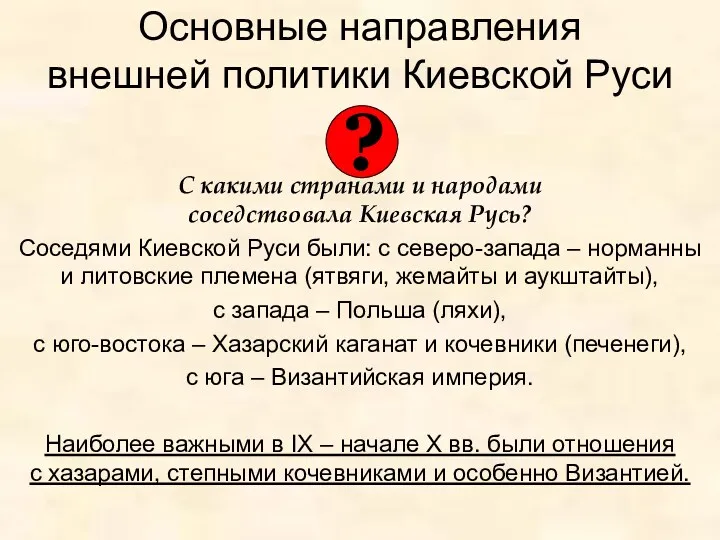 Основные направления внешней политики Киевской Руси

?

С какими странами и народами соседствовала Киевская Русь?

Соседями Киевской Руси были: с северо-запада – норманны и литовские племена (ятвяги, жемайты и аукштайты),
с запада – Польша (ляхи),
с юго-востока – Хазарский каганат и кочевники (печенеги),
с юга – Византийская империя.

Наиболее важными в IX – начале X вв. были отношения с хазарами, степными кочевниками и особенно Византией.